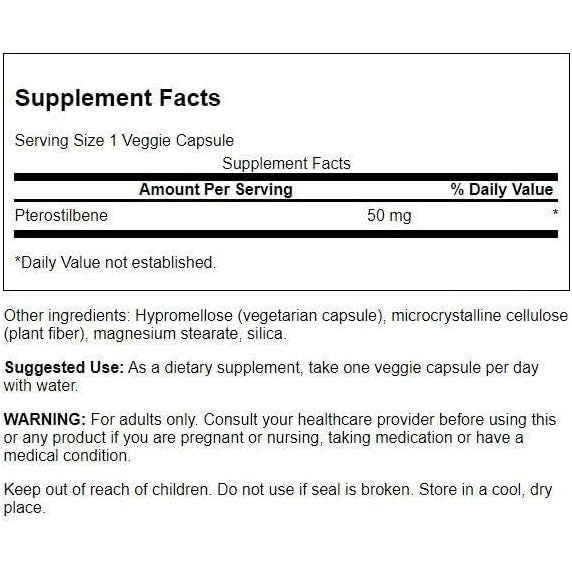 Supplement Facts

Serving Size 1 Veggie Capsule

Supplement Facts

| | Amount Per Serving | % Daily Value |
|---|---|---|
| Pterostilbene | 50 mg | * |

*Daily Value not established.

Other ingredients: Hypromellose (vegetarian capsule), microcrystalline cellulose (plant fiber), magnesium stearate, silica.

Suggested Use: As a dietary supplement, take one veggie capsule per day with water.

WARNING: For adults only. Consult your healthcare provider before using this or any product if you are pregnant or nursing, taking medication or have a medical condition.

Keep out of reach of children. Do not use if seal is broken. Store in a cool, dry place.